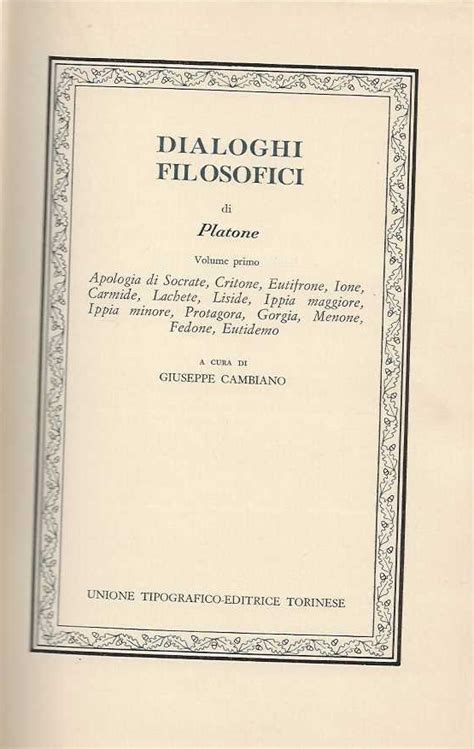 DIALOGHI
FILOSOFICI

di

Platone

Volume primo

Apologia di Socrate, Critone, Eutifrone, Ione, Carmide, Lachete, Liside, Ippia maggiore, Ippia minore, Protagora, Gorgia, Menone, Fedone, Eutidemo

A CURA DI
GIUSEPPE CAMBIANO

UNIONE TIPOGRAFICO-EDITRICE TORINESE